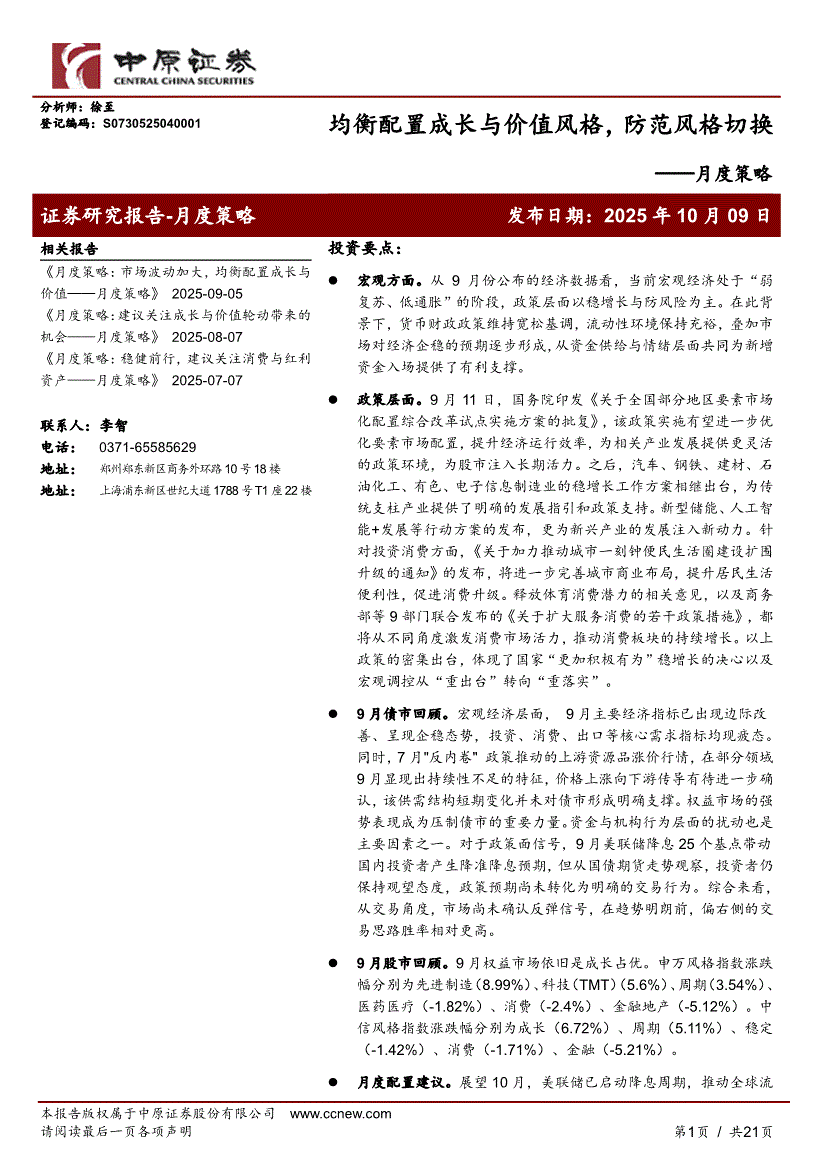 中原证券
CENTRAL CHINA SECURITIES

分析师：徐至
登记编码：S0730525040001

均衡配置成长与价值风格，防范风格切换

——月度策略

证券研究报告-月度策略

发布日期：2025 年 10 月 09 日

相关报告

《月度策略：市场波动加大，均衡配置成长与价值——月度策略》 2025-09-05
《月度策略：建议关注成长与价值轮动带来的机会——月度策略》 2025-08-07
《月度策略：稳健前行，建议关注消费与红利资产——月度策略》 2025-07-07

联系人：李智
电话： 0371-65585629
地址： 郑州郑东新区商务外环路 10 号 18 楼
地址： 上海浦东新区世纪大道 1788 号 T1 座 22 楼

投资要点：

● 宏观方面。从 9 月份公布的经济数据看，当前宏观经济处于“弱复苏、低通胀”的阶段，政策层面以稳增长与防风险为主。在此背景下，货币财政政策维持宽松基调，流动性环境保持充裕，叠加市场对经济企稳的预期逐步形成，从资金供给与情绪层面共同为新增资金入场提供了有利支撑。

● 政策层面。9 月 11 日，国务院印发《关于全国部分地区要素市场化配置综合改革试点实施方案的批复》，该政策实施有望进一步优化要素市场配置，提升经济运行效率，为相关产业发展提供更灵活的政策环境，为股市注入长期活力。之后，汽车、钢铁、建材、石油化工、有色、电子信息制造业的稳增长工作方案相继出台，为传统支柱产业提供了明确的发展指引和政策支持。新型储能、人工智能+发展等行动方案的发布，更为新兴产业的发展注入新动力。针对投资消费方面，《关于加力推动城市一刻钟便民生活圈建设扩围升级的通知》的发布，将进一步完善城市商业布局，提升居民生活便利性，促进消费升级。释放体育消费潜力的相关意见，以及商务部等 9 部门联合发布的《关于扩大服务消费的若干政策措施》，都将从不同角度激发消费市场活力，推动消费板块的持续增长。以上政策的密集出台，体现了国家“更加积极有为”稳增长的决心以及宏观调控从“重出台”转向“重落实”。

● 9 月债市回顾。宏观经济层面， 9 月主要经济指标已出现边际改善、呈现企稳态势，投资、消费、出口等核心需求指标均现疲态。同时，7 月"反内卷" 政策推动的上游资源品涨价行情，在部分领域 9 月显现出持续性不足的特征，价格上涨向下游传导有待进一步确认，该供需结构短期变化并未对债市形成明确支撑。权益市场的强势表现成为压制债市的重要力量。资金与机构行为层面的扰动也是主要因素之一。对于政策面信号，9 月美联储降息 25 个基点带动国内投资者产生降准降息预期，但从国债期货走势观察，投资者仍保持观望态度，政策预期尚未转化为明确的交易行为。综合来看，从交易角度，市场尚未确认反弹信号，在趋势明朗前，偏右侧的交易思路胜率相对更高。

● 9 月股市回顾。9 月权益市场依旧是成长占优。申万风格指数涨跌幅分别为先进制造(8.99%)、科技(TMT)(5.6%)、周期(3.54%)、医药医疗（-1.82%）、消费（-2.4%）、金融地产（-5.12%）。中信风格指数涨跌幅分别为成长（6.72%）、周期（5.11%）、稳定（-1.42%）、消费（-1.71%）、金融（-5.21%）。

● 月度配置建议。展望 10 月，美联储已启动降息周期，推动全球流

本报告版权属于中原证券股份有限公司 www.ccnew.com
请阅读最后一页各项声明

第1页 / 共21页